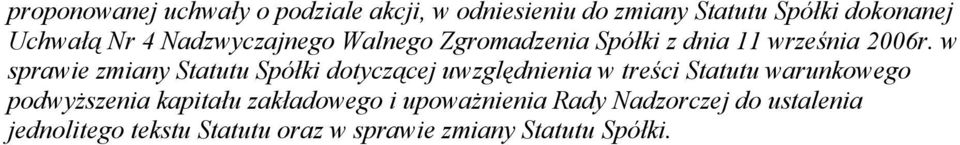 proponowanej uchwały o podziale akcji, w odniesieniu do zmiany Statutu Spółki dokonanej Uchwałą Nr 4 Nadzwyczajnego Walnego Zgromadzenia Spółki z dnia 11 września 2006r. w sprawie zmiany Statutu Spółki dotyczącej uwzględnienia w treści Statutu warunkowego podwyższenia kapitału zakładowego i upoważnienia Rady Nadzorczej do ustalenia jednolitego tekstu Statutu oraz w sprawie zmiany Statutu Spółki.